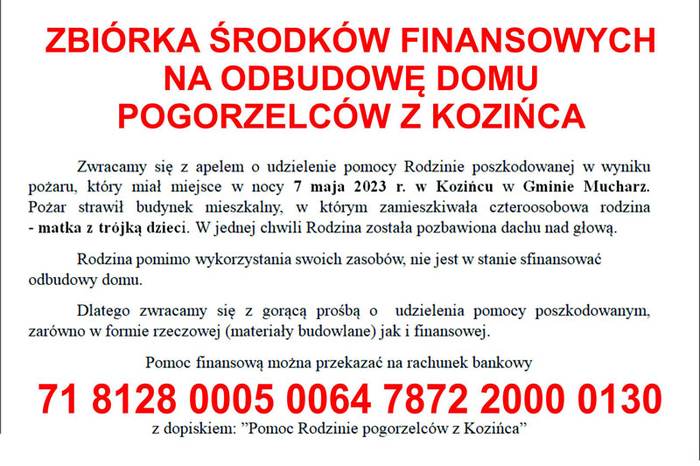 ZBIÓRKA ŚRODKÓW FINANSOWYCH NA ODBUDOWĘ DOMU POGORZELCÓW Z KOZIŃCA

Zwracamy się z apelem o udzielenie pomocy Rodzinie poszkodowanej w wyniku pożaru, który miał miejsce w nocy 7 maja 2023 r. w Kozińcu w Gminie Mucharz. Pożar strawił budynek mieszkalny, w którym zamieszkiwała czteroosobowa rodzina - matka z trójką dzieci. W jednej chwili Rodzina została pozbawiona dachu nad głową.

Rodzina pomimo wykorzystania swoich zasobów, nie jest w stanie sfinansować odbudowy domu.

Dlatego zwracamy się z gorącą prośbą o udzielenia pomocy poszkodowanym, zarówno w formie rzeczowej (materiały budowlane) jak i finansowej.

Pomoc finansową można przekazać na rachunek bankowy

71 8128 0005 0064 7872 2000 0130

z dopiskiem: ”Pomoc Rodzinie pogorzelców z Kozińca”